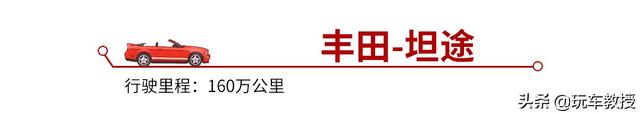 丰田-坦途

行驶里程：160万公里

头条 @玩车教授